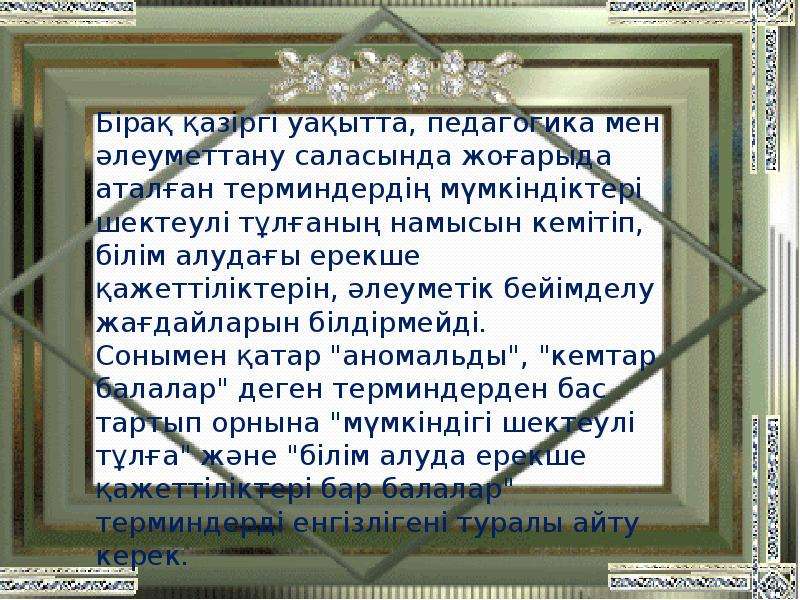 Бірақ қазіргі уақытта, педагогика мен әлеуметтану саласында жоғарыда аталған терминдердің мүмкіндіктері шектеулі тұлғаның намысын кемітіп, білім алудағы ерекше қажеттіліктерін, әлеуметік бейімделу жағдайларын білдірмейді.
Сонымен қатар "аномальды", "кемтар балалар" деген терминдерден бас тартып орнына "мүмкіндігі шектеулі тұлға" және "білім алуда ерекше қажеттіліктері бар балалар" терминдерді енгізлігені туралы айту керек.